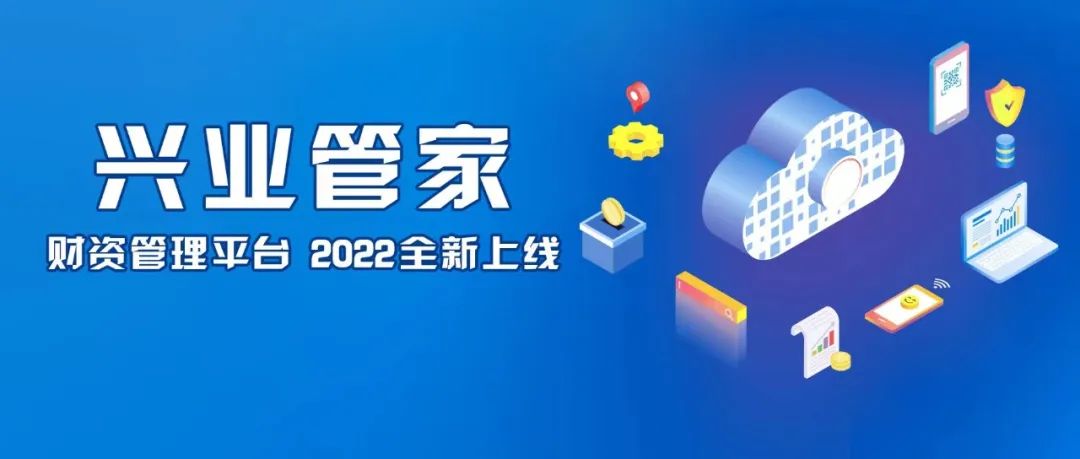 兴业管家

财资管理平台 2022全新上线